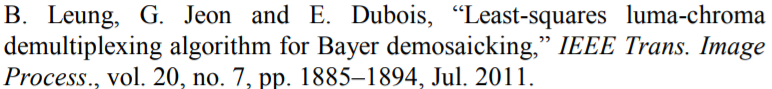 B. Leung, G. Jeon and E. Dubois, “Least-squares luma-chroma demultiplexing algorithm for Bayer demosaicking,” IEEE Trans. Image Process., vol. 20, no. 7, pp. 1885–1894, Jul. 2011.